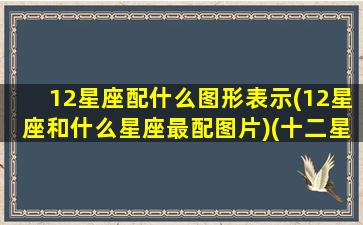 12星座配什么图形表示(12星座和什么星座最配图片)(十二星